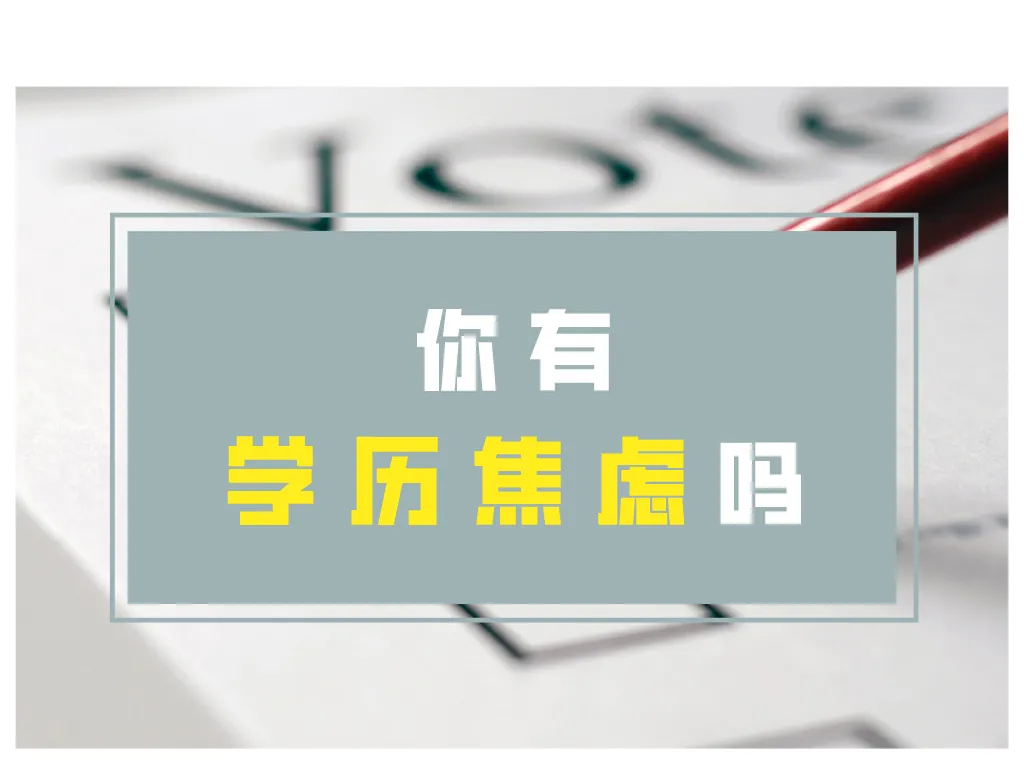 Vote

你有

学历焦虑吗